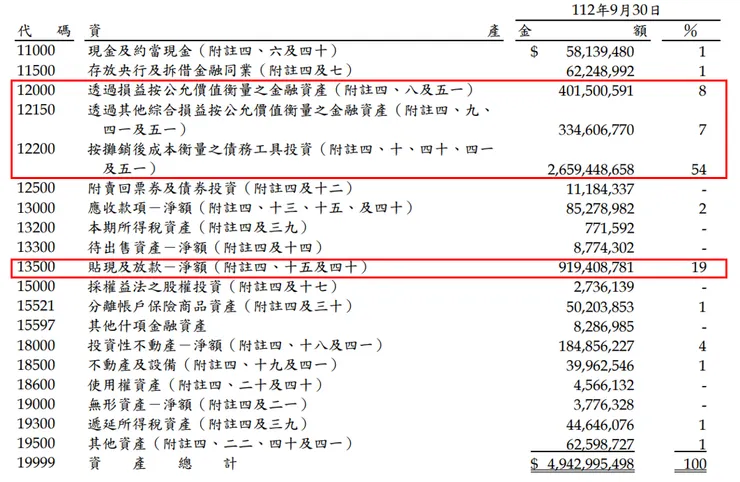 | 代　碼 | 資　　　　　　　　　　　　　　　　　產 | 112年9月30日 金　　　額 | % |
|---|---|---|---|
| 11000 | 現金及約當現金（附註四、六及四十） | $ 58,139,480 | 1 |
| 11500 | 存放央行及拆借金融同業（附註四及七） | 62,248,992 | 1 |
| 12000 | 透過損益按公允價值衡量之金融資產（附註四、八及五一） | 401,500,591 | 8 |
| 12150 | 透過其他綜合損益按公允價值衡量之金融資產（附註四、九、四一及五一） | 334,606,770 | 7 |
| 12200 | 按攤銷後成本衡量之債務工具投資（附註四、十、四十、四一及五一） | 2,659,448,658 | 54 |
| 12500 | 附賣回票券及債券投資（附註四及十二） | 11,184,337 | - |
| 13000 | 應收款項－淨額（附註四、十三、十五、及四十） | 85,278,982 | 2 |
| 13200 | 本期所得稅資產（附註四及三九） | 771,592 | - |
| 13300 | 待出售資產－淨額（附註四及十四） | 8,774,302 | - |
| 13500 | 貼現及放款－淨額（附註四、十五及四十） | 919,408,781 | 19 |
| 15000 | 採權益法之股權投資（附註四及十七） | 2,736,139 | - |
| 15521 | 分離帳戶保險商品資產（附註四及三十） | 50,203,853 | 1 |
| 15597 | 其他什項金融資產 | 8,286,985 | - |
| 18000 | 投資性不動產－淨額（附註四、十八及四一） | 184,856,227 | 4 |
| 18500 | 不動產及設備（附註四、十九及四一） | 39,962,546 | 1 |
| 18600 | 使用權資產（附註四、二十及四十） | 4,566,132 | - |
| 19000 | 無形資產－淨額（附註四及二一） | 3,776,328 | - |
| 19300 | 遞延所得稅資產（附註四及三九） | 44,646,076 | 1 |
| 19500 | 其他資產（附註四、二二、四十及四一） | 62,598,727 | 1 |
| 19999 | 資　產　總　計 | $ 4,942,995,498 | 100 |